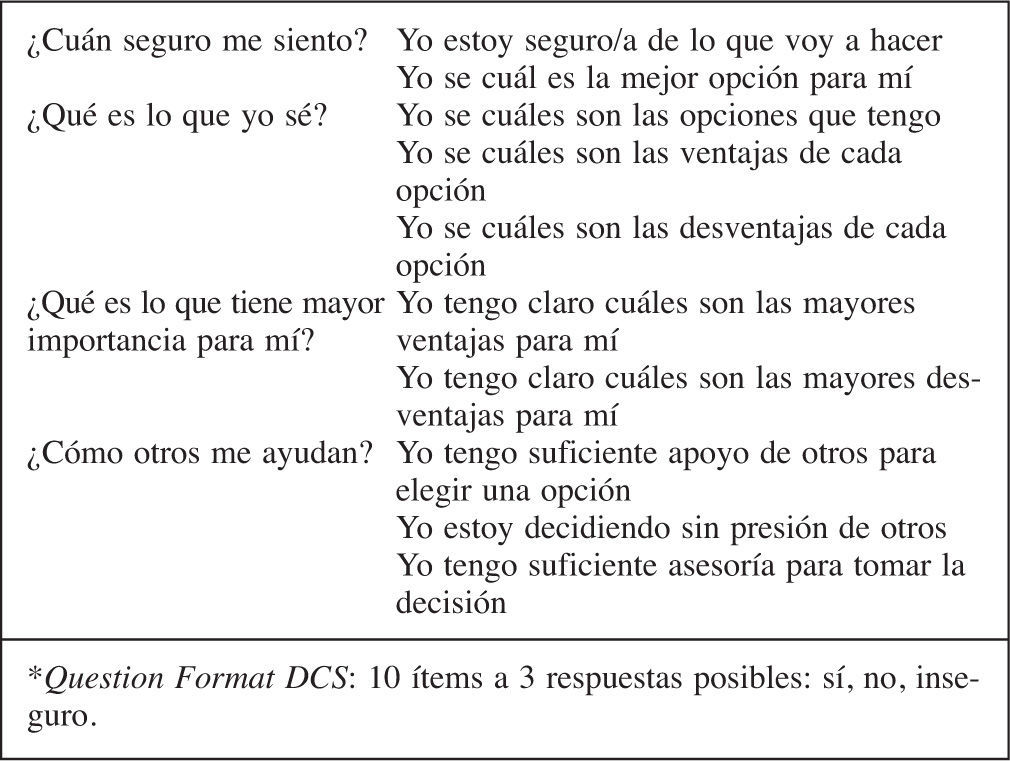 | | |
|---|---|
| ¿Cuán seguro me siento? | Yo estoy seguro/a de lo que voy a hacer |
| | Yo se cuál es la mejor opción para mí |
| ¿Qué es lo que yo sé? | Yo se cuáles son las opciones que tengo |
| | Yo se cuáles son las ventajas de cada opción |
| | Yo se cuáles son las desventajas de cada opción |
| ¿Qué es lo que tiene mayor importancia para mí? | Yo tengo claro cuáles son las mayores ventajas para mí |
| | Yo tengo claro cuáles son las mayores desventajas para mí |
| ¿Cómo otros me ayudan? | Yo tengo suficiente apoyo de otros para elegir una opción |
| | Yo estoy decidiendo sin presión de otros |
| | Yo tengo suficiente asesoría para tomar la decisión |

*Question Format DCS: 10 ítems a 3 respuestas posibles: sí, no, inseguro.